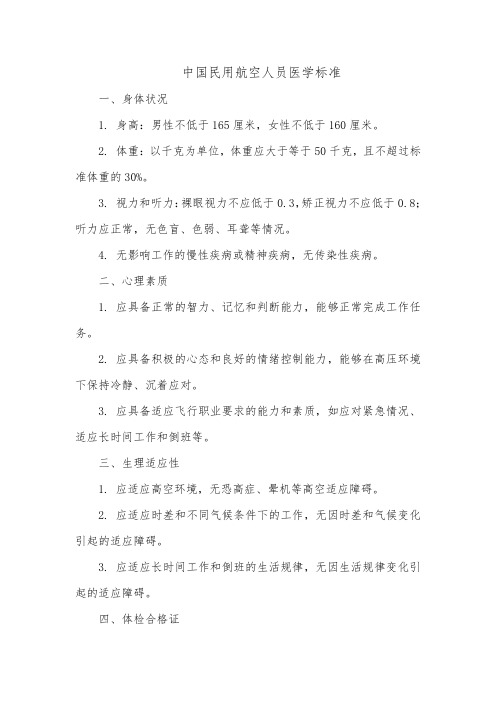 中国民用航空人员医学标准

一、身体状况

1. 身高：男性不低于165厘米，女性不低于160厘米。

2. 体重：以千克为单位，体重应大于等于50千克，且不超过标准体重的30%。

3. 视力和听力：裸眼视力不应低于0.3，矫正视力不应低于0.8；听力应正常，无色盲、色弱、耳聋等情况。

4. 无影响工作的慢性疾病或精神疾病，无传染性疾病。

二、心理素质

1. 应具备正常的智力、记忆和判断能力，能够正常完成工作任务。

2. 应具备积极的心态和良好的情绪控制能力，能够在高压环境下保持冷静、沉着应对。

3. 应具备适应飞行职业要求的能力和素质，如应对紧急情况、适应长时间工作和倒班等。

三、生理适应性

1. 应适应高空环境，无恐高症、晕机等高空适应障碍。

2. 应适应时差和不同气候条件下的工作，无因时差和气候变化引起的适应障碍。

3. 应适应长时间工作和倒班的生活规律，无因生活规律变化引起的适应障碍。

四、体检合格证